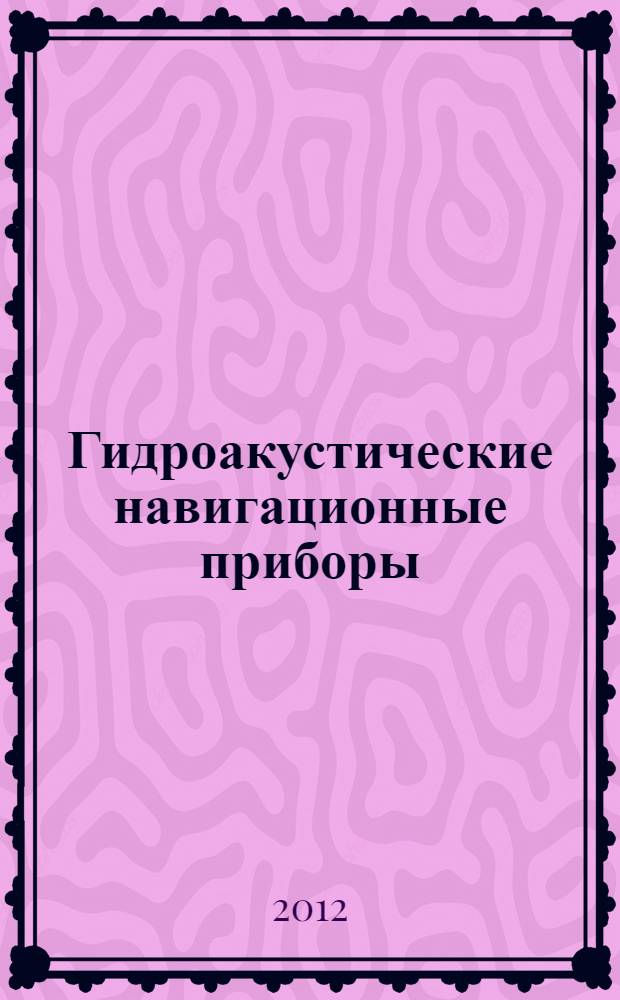 Гидроакустические навигационные приборы

2012